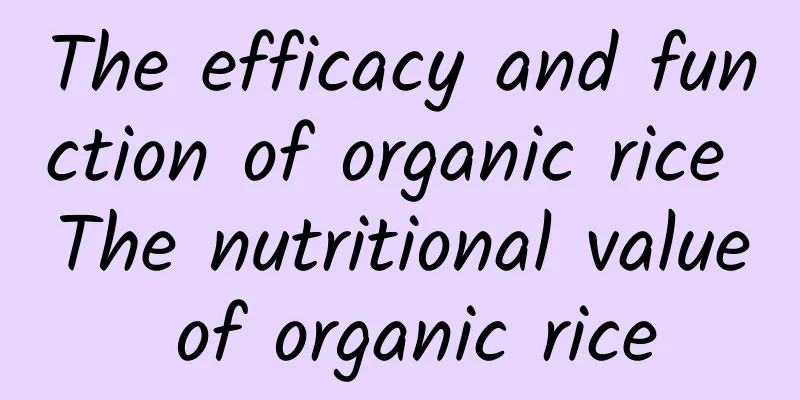 The efficacy and function of organic rice The nutritional value of organic rice